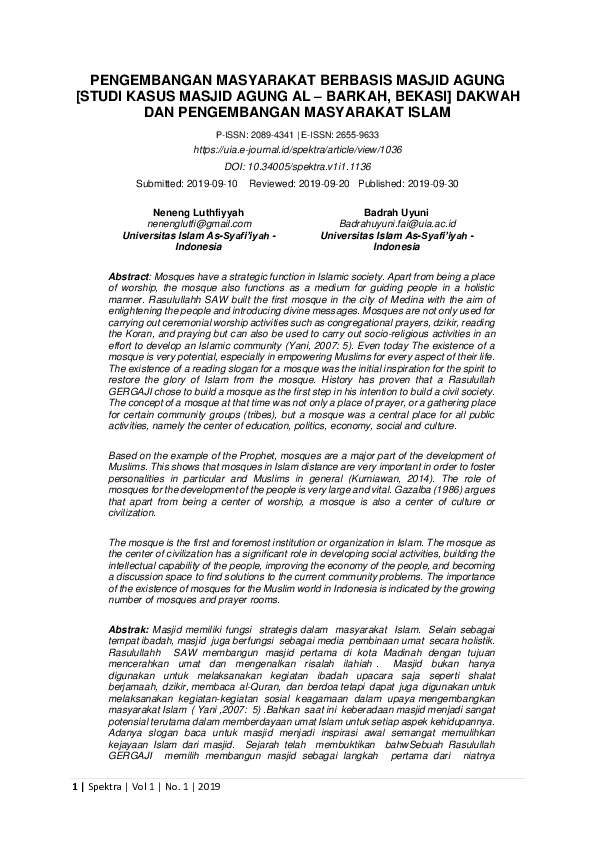 PENGEMBANGAN MASYARAKAT BERBASIS MASJID AGUNG [STUDI KASUS MASJID AGUNG AL – BARKAH, BEKASI] DAKWAH DAN PENGEMBANGAN MASYARAKAT ISLAM

P-ISSN: 2089-4341 | E-ISSN: 2655-9633
https://uia.e-journal.id/spektra/article/view/1036
DOI: 10.34005/spektra.v1i1.1136
Submitted: 2019-09-10 Reviewed: 2019-09-20 Published: 2019-09-30

Neneng Luthfiyyah
nenenglutfi@gmail.com
Universitas Islam As-Syafi'iyah - Indonesia

Badrah Uyuni
Badrahuyuni.fai@uia.ac.id
Universitas Islam As-Syafi'iyah - Indonesia

Abstract: Mosques have a strategic function in Islamic society. Apart from being a place of worship, the mosque also functions as a medium for guiding people in a holistic manner. Rasulullahh SAW built the first mosque in the city of Medina with the aim of enlightening the people and introducing divine messages. Mosques are not only used for carrying out ceremonial worship activities such as congregational prayers, dzikir, reading the Koran, and praying but can also be used to carry out socio-religious activities in an effort to develop an Islamic community (Yani, 2007: 5). Even today The existence of a mosque is very potential, especially in empowering Muslims for every aspect of their life. The existence of a reading slogan for a mosque was the initial inspiration for the spirit to restore the glory of Islam from the mosque. History has proven that a Rasulullah GERGAJI chose to build a mosque as the first step in his intention to build a civil society. The concept of a mosque at that time was not only a place of prayer, or a gathering place for certain community groups (tribes), but a mosque was a central place for all public activities, namely the center of education, politics, economy, social and culture.

Based on the example of the Prophet, mosques are a major part of the development of Muslims. This shows that mosques in Islam distance are very important in order to foster personalities in particular and Muslims in general (Kurniawan, 2014). The role of mosques for the development of the people is very large and vital. Gazalba (1986) argues that apart from being a center of worship, a mosque is also a center of culture or civilization.

The mosque is the first and foremost institution or organization in Islam. The mosque as the center of civilization has a significant role in developing social activities, building the intellectual capability of the people, improving the economy of the people, and becoming a discussion space to find solutions to the current community problems. The importance of the existence of mosques for the Muslim world in Indonesia is indicated by the growing number of mosques and prayer rooms.

Abstrak: Masjid memiliki fungsi strategis dalam masyarakat Islam. Selain sebagai tempat ibadah, masjid juga berfungsi sebagai media pembinaan umat secara holistik. Rasulullahh SAW membangun masjid pertama di kota Madinah dengan tujuan mencerahkan umat dan mengenalkan risalah ilahiah . Masjid bukan hanya digunakan untuk melaksanakan kegiatan ibadah upacara saja seperti shalat berjamaah, dzikir, membaca al-Quran, dan berdoa tetapi dapat juga digunakan untuk melaksanakan kegiatan-kegiatan sosial keagamaan dalam upaya mengembangkan masyarakat Islam ( Yani ,2007: 5) .Bahkan saat ini keberadaan masjid menjadi sangat potensial terutama dalam memberdayaan umat Islam untuk setiap aspek kehidupannya. Adanya slogan baca untuk masjid menjadi inspirasi awal semangat memulihkan kejayaan Islam dari masjid. Sejarah telah membuktikan bahwSebuah Rasulullah GERGAJI memilih membangun masjid sebagai langkah pertama dari niatnya

1 | Spektra | Vol 1 | No. 1 | 2019